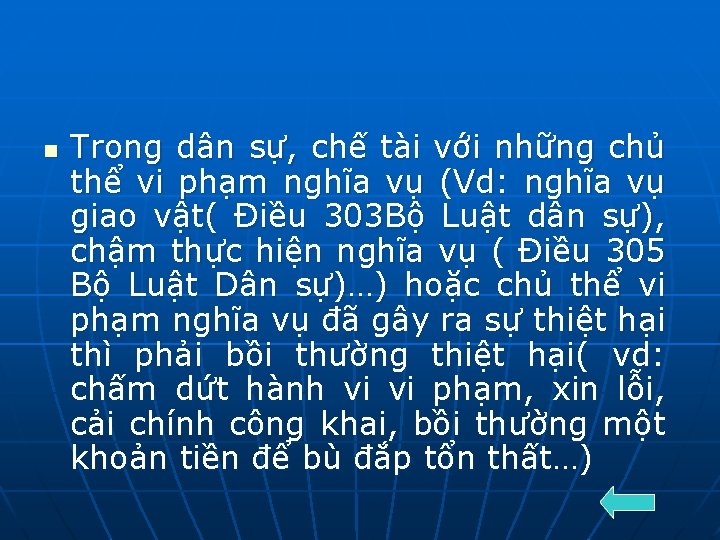 Trong dân sự, chế tài với những chủ thể vi phạm nghĩa vụ (Vd: nghĩa vụ giao vật( Điều 303Bộ Luật dân sự), chậm thực hiện nghĩa vụ ( Điều 305 Bộ Luật Dân sự)…) hoặc chủ thể vi phạm nghĩa vụ đã gây ra sự thiệt hại thì phải bồi thường thiệt hại( vd: chấm dứt hành vi vi phạm, xin lỗi, cải chính công khai, bồi thường một khoản tiền để bù đắp tổn thất…)